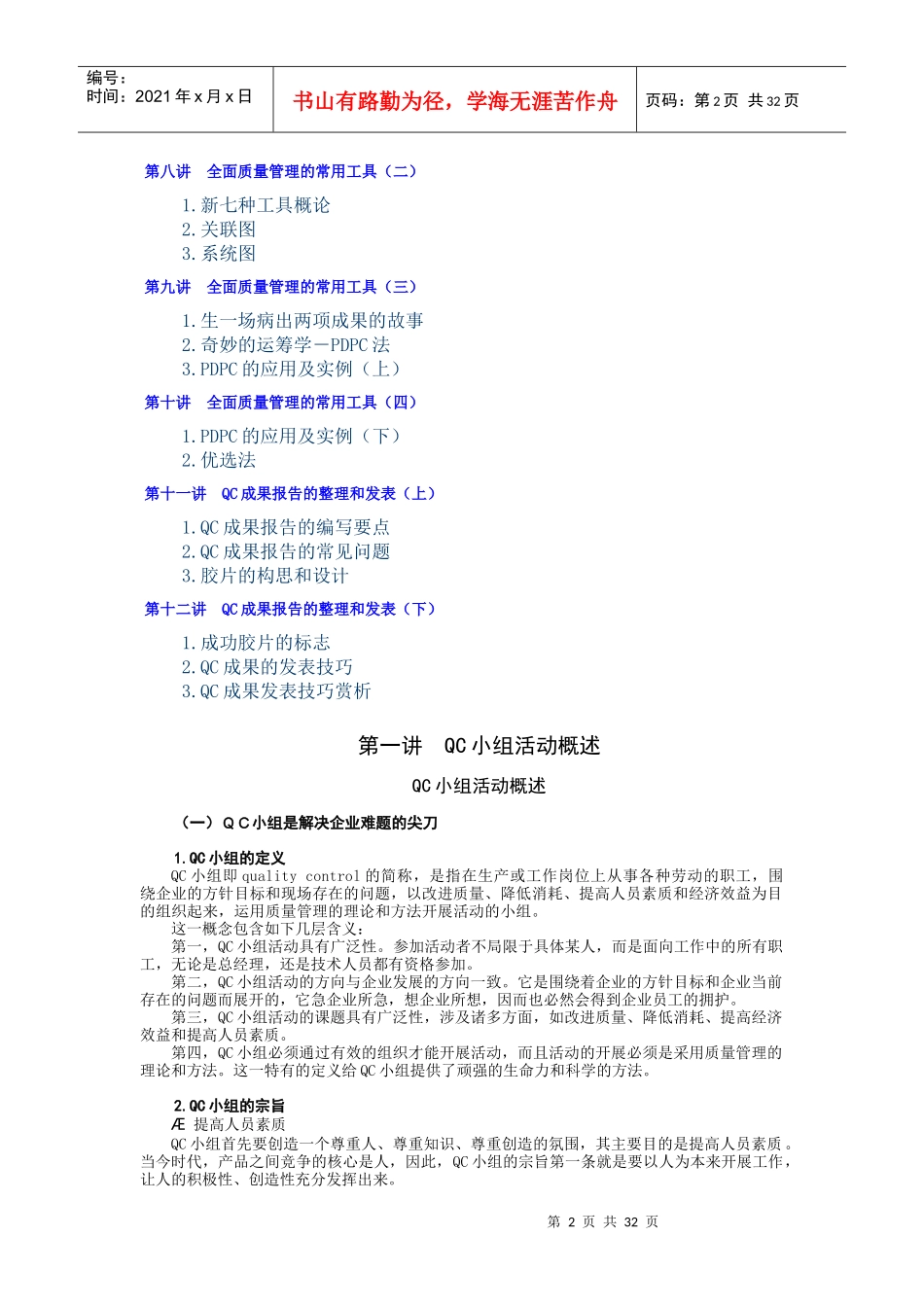 编号：
时间：2021 年 x 月 x 日

书山有路勤为径，学海无涯苦作舟

页码：第 2 页 共 32 页

第八讲 全面质量管理的常用工具（二）

1.新七种工具概论
2.关联图
3.系统图

第九讲 全面质量管理的常用工具（三）

1.生一场病出两项成果的故事
2.奇妙的运筹学－PDPC 法
3.PDPC 的应用及实例（上）

第十讲 全面质量管理的常用工具（四）

1.PDPC 的应用及实例（下）
2.优选法

第十一讲 QC 成果报告的整理和发表（上）

1.QC 成果报告的编写要点
2.QC 成果报告的常见问题
3.胶片的构思和设计

第十二讲 QC 成果报告的整理和发表（下）

1.成功胶片的标志
2.QC 成果的发表技巧
3.QC 成果发表技巧赏析

第一讲 QC 小组活动概述

QC 小组活动概述

（一）ＱＣ小组是解决企业难题的尖刀

1.QC 小组的定义

QC 小组即 quality control 的简称，是指在生产或工作岗位上从事各种劳动的职工，围绕企业的方针目标和现场存在的问题，以改进质量、降低消耗、提高人员素质和经济效益为目的组织起来，运用质量管理的理论和方法开展活动的小组。

这一概念包含如下几层含义：

第一，QC 小组活动具有广泛性。参加活动者不局限于具体某人，而是面向工作中的所有职工，无论是总经理，还是技术人员都有资格参加。

第二，QC 小组活动的方向与企业发展的方向一致。它是围绕着企业的方针目标和企业当前存在的问题而展开的，它急企业所急，想企业所想，因而也必然会得到企业员工的拥护。

第三，QC 小组活动的课题具有广泛性，涉及诸多方面，如改进质量、降低消耗、提高经济效益和提高人员素质。

第四，QC 小组必须通过有效的组织才能开展活动，而且活动的开展必须是采用质量管理的理论和方法。这一特有的定义给 QC 小组提供了顽强的生命力和科学的方法。

2.QC 小组的宗旨

Æ 提高人员素质

QC 小组首先要创造一个尊重人、尊重知识、尊重创造的氛围，其主要目的是提高人员素质。当今时代，产品之间竞争的核心是人，因此，QC 小组的宗旨第一条就是要以人为本来开展工作，让人的积极性、创造性充分发挥出来。

第 2 页 共 32 页